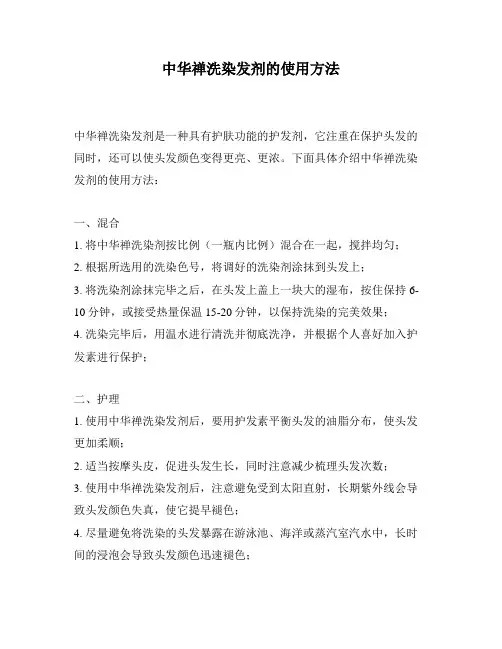 中华禅洗染发剂的使用方法

中华禅洗染发剂是一种具有护肤功能的护发剂，它注重在保护头发的同时，还可以使头发颜色变得更亮、更浓。下面具体介绍中华禅洗染发剂的使用方法：

一、混合

1. 将中华禅洗染剂按比例（一瓶内比例）混合在一起，搅拌均匀；

2. 根据所选用的洗染色号，将调好的洗染剂涂抹到头发上；

3. 将洗染剂涂抹完毕之后，在头发上盖上一块大的湿布，按住保持 6-10 分钟，或接受热量保温 15-20 分钟，以保持洗染的完美效果；

4. 洗染完毕后，用温水进行清洗并彻底洗净，并根据个人喜好加入护发素进行保护；

二、护理

1. 使用中华禅洗染发剂后，要用护发素平衡头发的油脂分布，使头发更加柔顺；

2. 适当按摩头皮，促进头发生长，同时注意减少梳理头发次数；

3. 使用中华禅洗染发剂后，注意避免受到太阳直射，长期紫外线会导致头发颜色失真，使它提早褪色；

4. 尽量避免将洗染的头发暴露在游泳池、海洋或蒸汽室汽水中，长时间的浸泡会导致头发颜色迅速褪色；